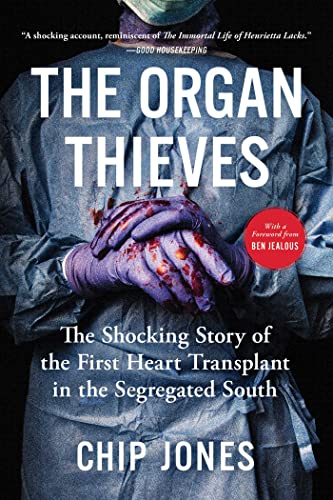 "A shocking account, reminiscent of The Immortal Life of Henrietta Lacks."
—GOOD HOUSEKEEPING

THE ORGAN THIEVES

With a Foreword from BEN JEALOUS

The Shocking Story of the First Heart Transplant in the Segregated South

CHIP JONES